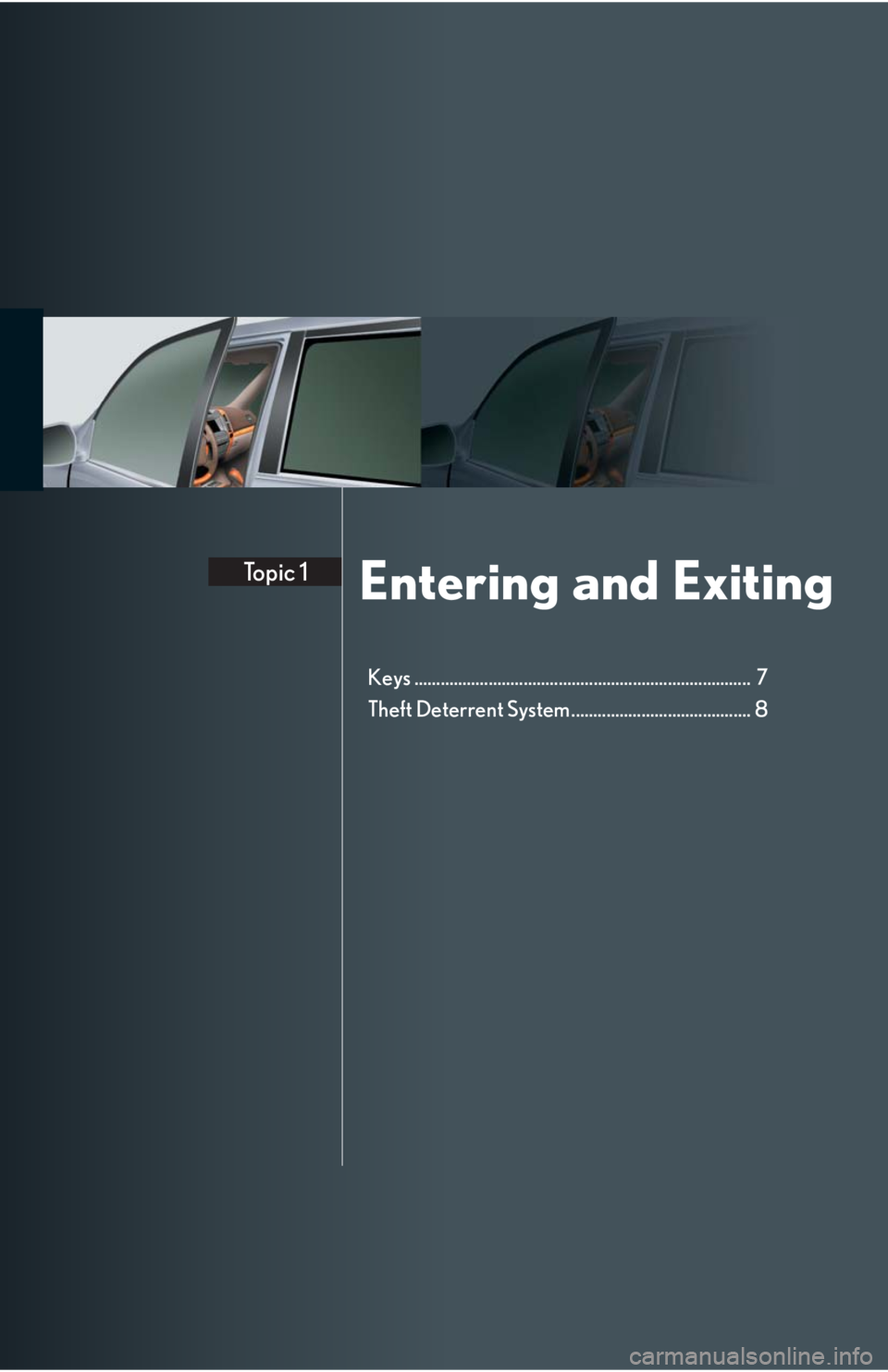 Topic 1

Entering and Exiting

Keys 7
Theft Deterrent System 8

carmanualsonline.info